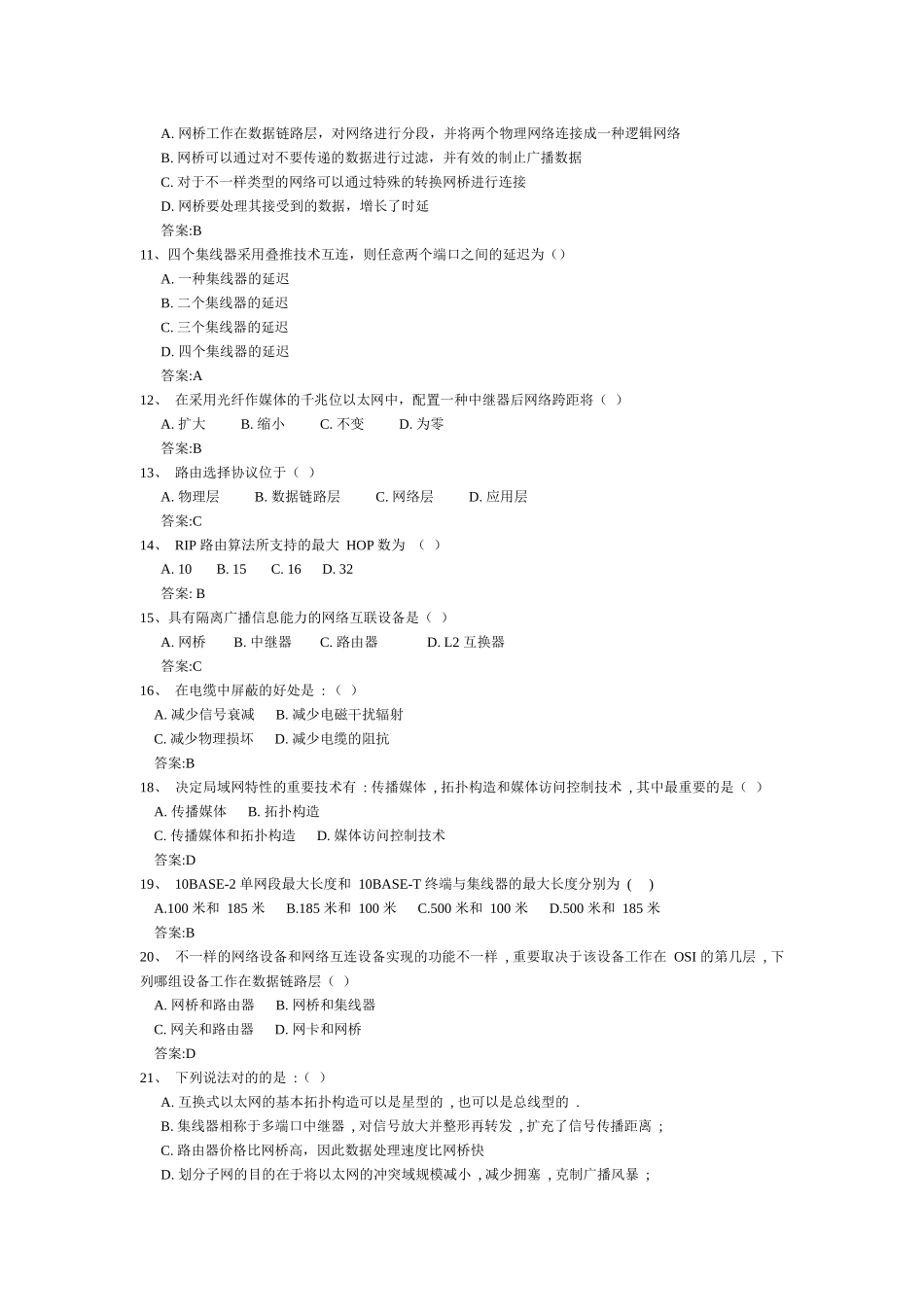 A. 网桥工作在数据链路层，对网络进行分段，并将两个物理网络连接成一种逻辑网络
B. 网桥可以通过对不要传递的数据进行过滤，并有效的制止广播数据
C. 对于不一样类型的网络可以通过特殊的转换网桥进行连接
D. 网桥要处理其接受到的数据，增长了时延
答案:B
11、四个集线器采用叠推技术互连，则任意两个端口之间的延迟为（）
A. 一种集线器的延迟
B. 二个集线器的延迟
C. 三个集线器的延迟
D. 四个集线器的延迟
答案:A
12、 在采用光纤作媒体的千兆位以太网中，配置一种中继器后网络跨距将（ ）
A. 扩大 B. 缩小 C. 不变 D. 为零
答案:B
13、 路由选择协议位于（ ）
A. 物理层 B. 数据链路层 C. 网络层 D. 应用层
答案:C
14、 RIP 路由算法所支持的最大 HOP 数为 （ ）
A. 10 B. 15 C. 16 D. 32
答案: B
15、具有隔离广播信息能力的网络互联设备是（ ）
A. 网桥 B. 中继器 C. 路由器 D. L2 互换器
答案:C
16、 在电缆中屏蔽的好处是 :（ ）
A. 减少信号衰减 B. 减少电磁干扰辐射
C. 减少物理损坏 D. 减少电缆的阻抗
答案:B
18、 决定局域网特性的重要技术有 : 传播媒体 , 拓扑构造和媒体访问控制技术 , 其中最重要的是（ ）
A. 传播媒体 B. 拓扑构造
C. 传播媒体和拓扑构造 D. 媒体访问控制技术
答案:D
19、 10BASE-2 单网段最大长度和 10BASE-T 终端与集线器的最大长度分别为 ( )
A.100 米和 185 米 B.185 米和 100 米 C.500 米和 100 米 D.500 米和 185 米
答案:B
20、 不一样的网络设备和网络互连设备实现的功能不一样 , 重要取决于该设备工作在 OSI 的第几层 , 下列哪组设备工作在数据链路层（ ）
A. 网桥和路由器 B. 网桥和集线器
C. 网关和路由器 D. 网卡和网桥
答案:D
21、 下列说法对的的是 :（ ）
A. 互换式以太网的基本拓扑构造可以是星型的 , 也可以是总线型的 .
B. 集线器相称于多端口中继器 , 对信号放大并整形再转发 , 扩充了信号传播距离 ;
C. 路由器价格比网桥高，因此数据处理速度比网桥快
D. 划分子网的目的在于将以太网的冲突域规模减小 , 减少拥塞 , 克制广播风暴 ;